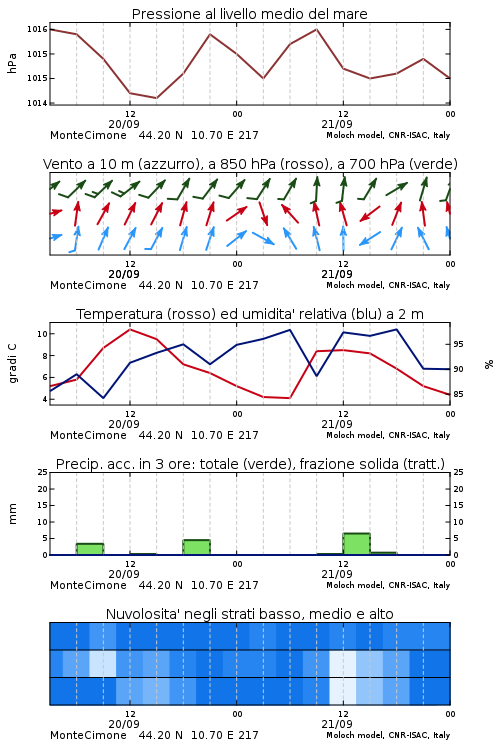 Pressione al livello medio del mare

hPa

1016
1015
1015
1014

12
20/09
00
12
21/09
00

MonteCimone 44.20 N 10.70 E 217
Moloch model, CNR-ISAC, Italy

Vento a 10 m (azzurro), a 850 hPa (rosso), a 700 hPa (verde)

12
20/09
00
12
21/09
00

MonteCimone 44.20 N 10.70 E 217
Moloch model, CNR-ISAC, Italy

Temperatura (rosso) ed umidita' relativa (blu) a 2 m

gradi C

10
8
6
4

%

95
90
85

12
20/09
00
12
21/09
00

MonteCimone 44.20 N 10.70 E 217
Moloch model, CNR-ISAC, Italy

Precip. acc. in 3 ore: totale (verde), frazione solida (tratt.)

mm

25
20
15
10
5
0

25
20
15
10
5
0

12
20/09
00
12
21/09
00

MonteCimone 44.20 N 10.70 E 217
Moloch model, CNR-ISAC, Italy

Nuvolosita' negli strati basso, medio e alto

12
20/09
00
12
21/09
00

MonteCimone 44.20 N 10.70 E 217
Moloch model, CNR-ISAC, Italy